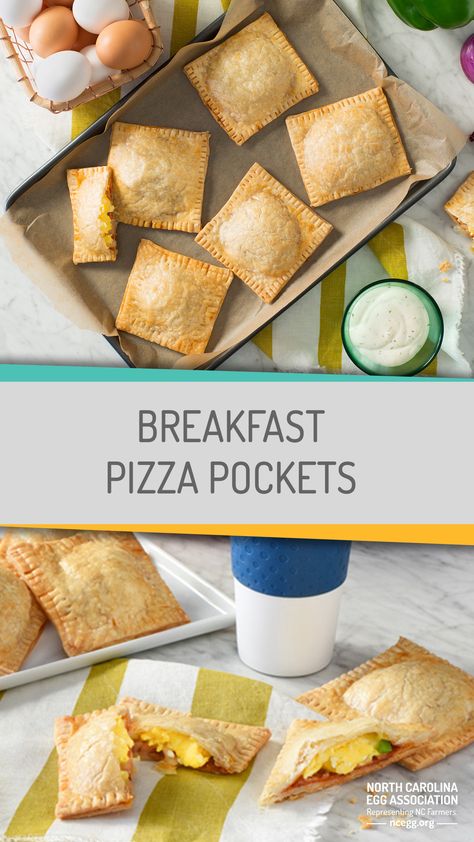 BREAKFAST PIZZA POCKETS

NORTH CAROLINA EGG ASSOCIATION
Representing NC Farmers
ncegg.org